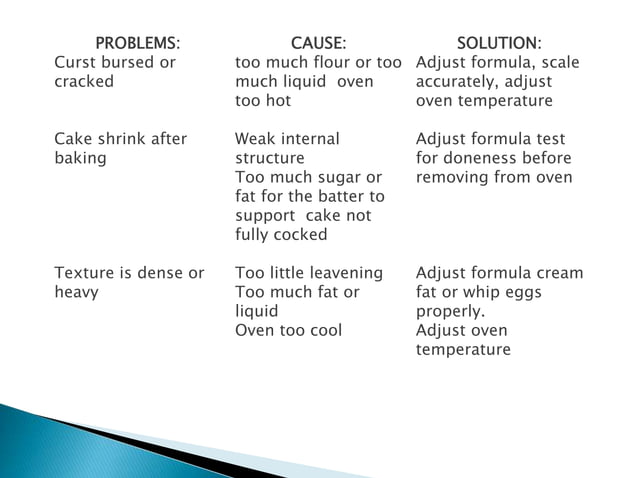 | PROBLEMS: | CAUSE: | SOLUTION: |
|---|---|---|
| Curst bursed or cracked | too much flour or too much liquid oven too hot | Adjust formula, scale accurately, adjust oven temperature |
| Cake shrink after baking | Weak internal structure Too much sugar or fat for the batter to support cake not fully cocked | Adjust formula test for doneness before removing from oven |
| Texture is dense or heavy | Too little leavening Too much fat or liquid Oven too cool | Adjust formula cream fat or whip eggs properly. Adjust oven temperature |